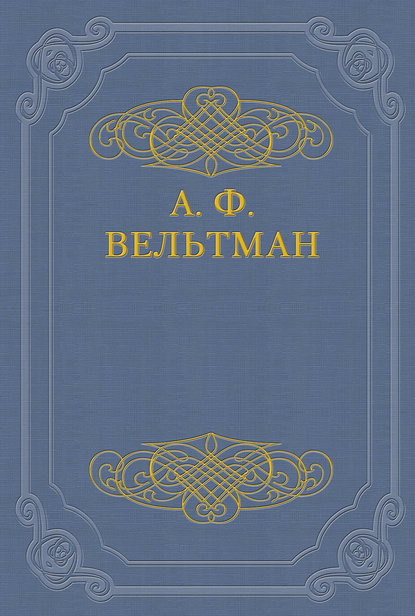 А. Ф.
ВЕЛЬТМАН